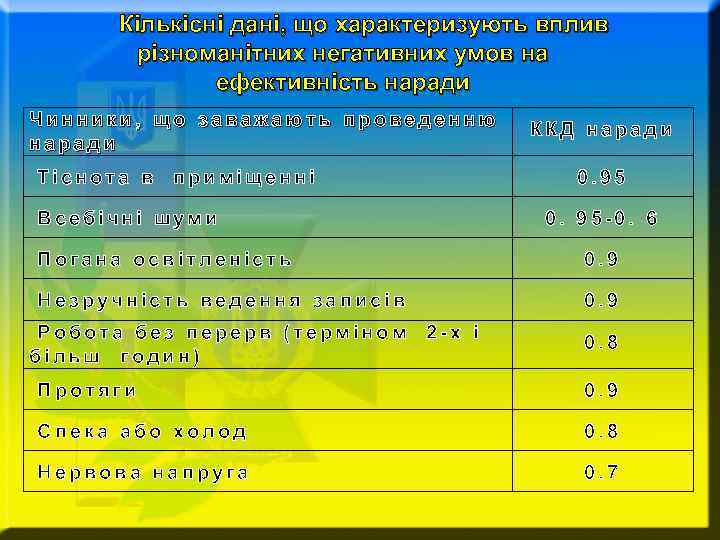 Кількісні дані, що характеризують вплив різноманітних негативних умов на ефективність наради

| Чинники, що заважають проведенню наради | ККД наради |
|---|---|
| Тіснота в приміщенні | 0.95 |
| Всебічні шуми | 0. 95-0. 6 |
| Погана освітленість | 0.9 |
| Незручність ведення записів | 0.9 |
| Робота без перерв (терміном 2-х і більш годин) | 0.8 |
| Протяги | 0.9 |
| Спека або холод | 0.8 |
| Нервова напруга | 0.7 |